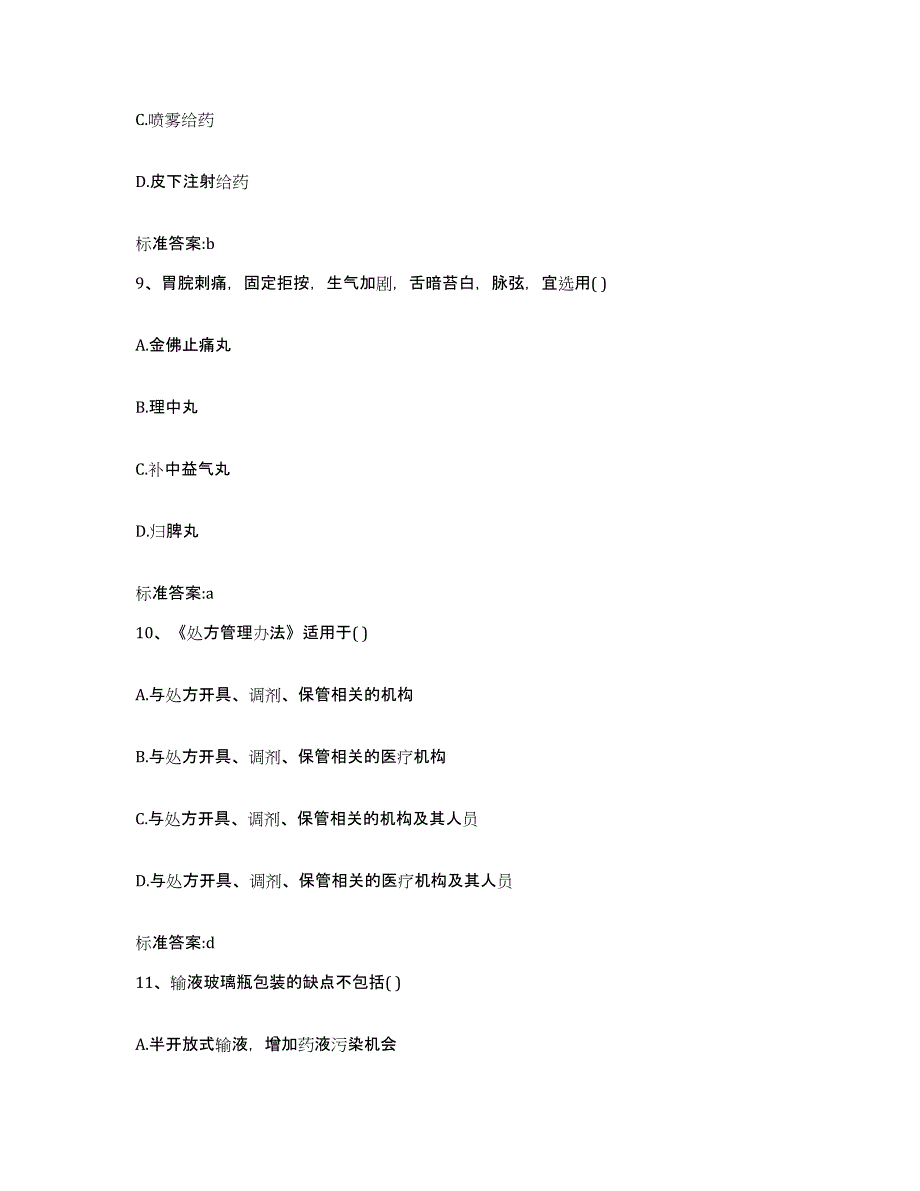 C.喷雾给药

D.皮下注射给药

标准答案:b

9、胃脘刺痛，固定拒按，生气加剧，舌暗苔白，脉弦，宜选用( )

A.金佛止痛丸

B.理中丸

C.补中益气丸

D.归脾丸

标准答案:a

10、《处方管理办法》适用于( )

A.与处方开具、调剂、保管相关的机构

B.与处方开具、调剂、保管相关的医疗机构

C.与处方开具、调剂、保管相关的机构及其人员

D.与处方开具、调剂、保管相关的医疗机构及其人员

标准答案:d

11、输液玻璃瓶包装的缺点不包括( )

A.半开放式输液，增加药液污染机会